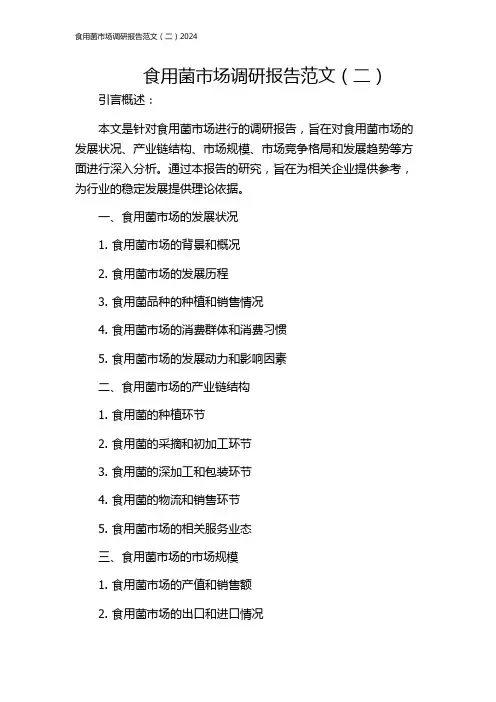 食用菌市场调研报告范文（二）2024

食用菌市场调研报告范文（二）

引言概述：

本文是针对食用菌市场进行的调研报告，旨在对食用菌市场的发展状况、产业链结构、市场规模、市场竞争格局和发展趋势等方面进行深入分析。通过本报告的研究，旨在为相关企业提供参考，为行业的稳定发展提供理论依据。

一、食用菌市场的发展状况

1. 食用菌市场的背景和概况

2. 食用菌市场的发展历程

3. 食用菌品种的种植和销售情况

4. 食用菌市场的消费群体和消费习惯

5. 食用菌市场的发展动力和影响因素

二、食用菌市场的产业链结构

1. 食用菌的种植环节

2. 食用菌的采摘和初加工环节

3. 食用菌的深加工和包装环节

4. 食用菌的物流和销售环节

5. 食用菌市场的相关服务业态

三、食用菌市场的市场规模

1. 食用菌市场的产值和销售额

2. 食用菌市场的出口和进口情况